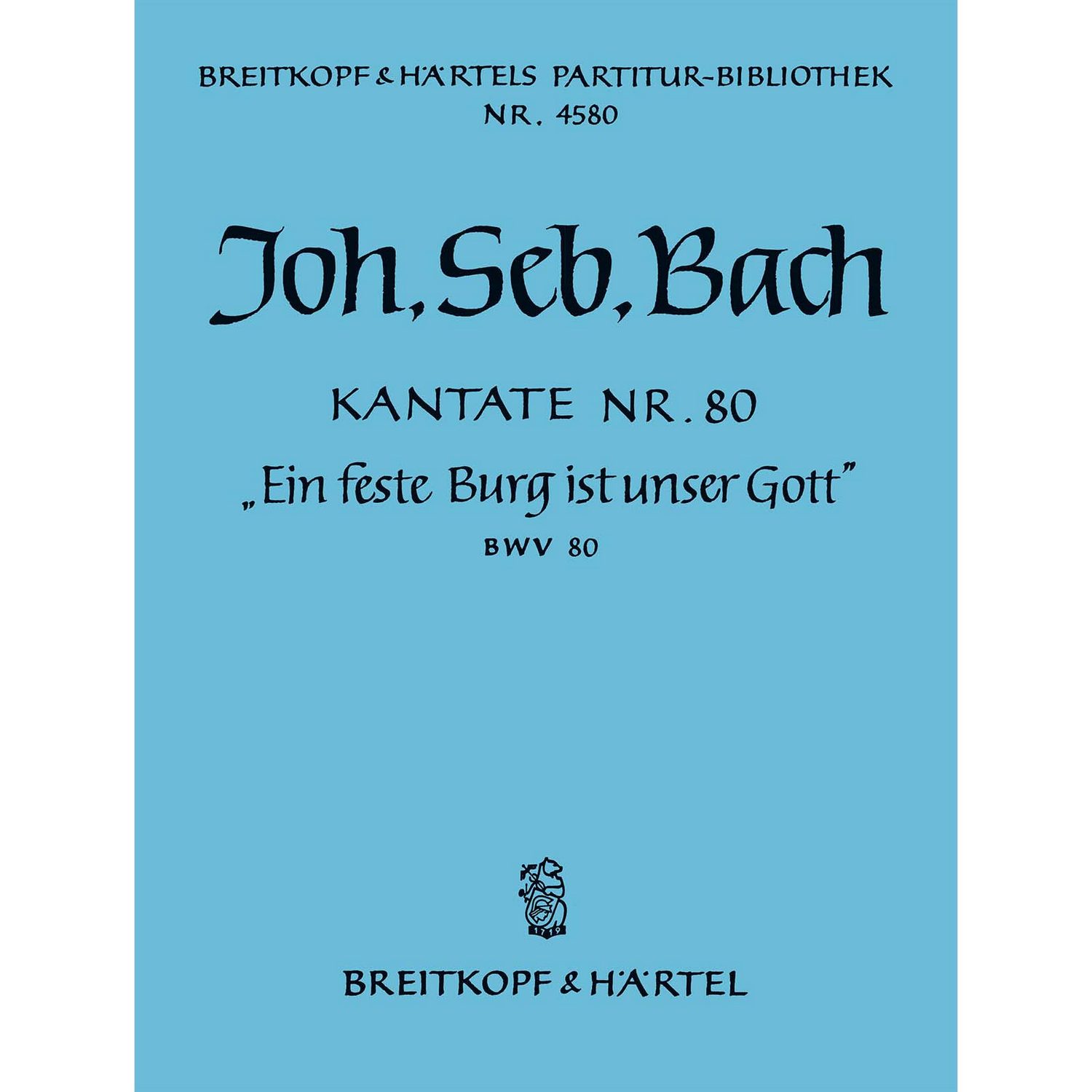 BREITKOPF & HÄRTELS PARTITUR-BIBLIOTHEK
NR. 4580

Joh. Seb. Bach

KANTATE NR. 80
„Ein feste Burg ist unser Gott"
BWV 80

1719

BREITKOPF & HÄRTEL